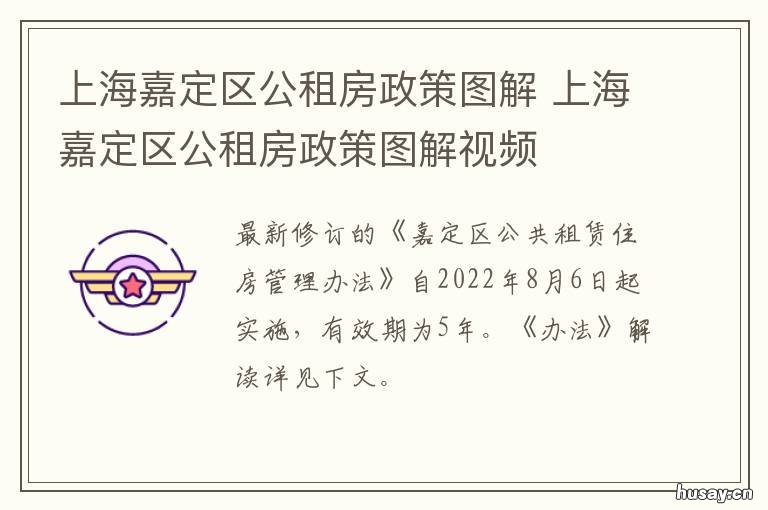 上海嘉定区公租房政策图解 上海嘉定区公租房政策图解视频

最新修订的《嘉定区公共租赁住房管理办法》自2022年8月6日起实施，有效期为5年。《办法》解读详见下文。

husay.cn